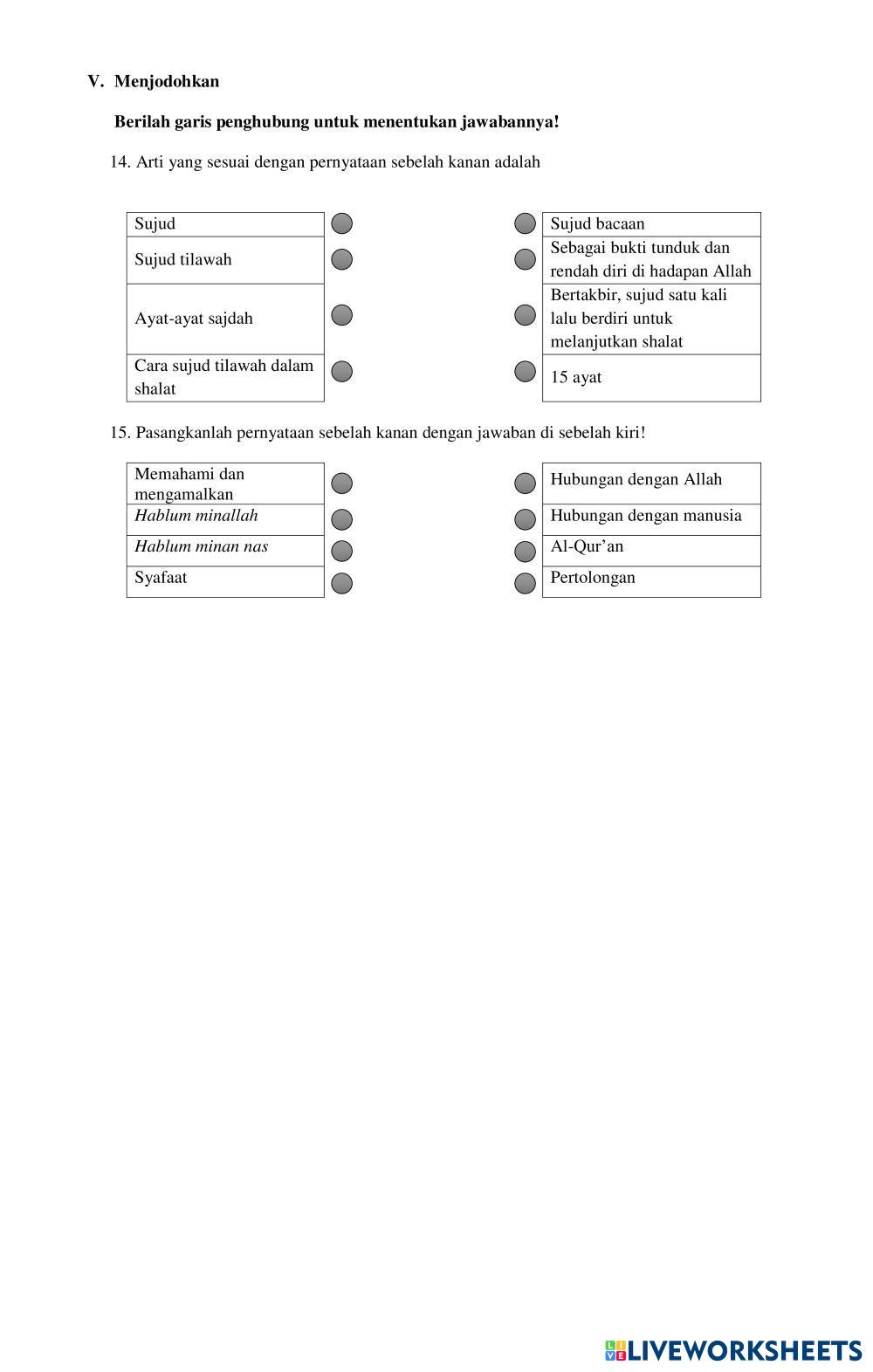 V. Menjodohkan

Berilah garis penghubung untuk menentukan jawabannya!

14. Arti yang sesuai dengan pernyataan sebelah kanan adalah

Sujud

Sujud tilawah

Ayat-ayat sajdah

Cara sujud tilawah dalam shalat

Sujud bacaan

Sebagai bukti tunduk dan rendah diri di hadapan Allah

Bertakbir, sujud satu kali lalu berdiri untuk melanjutkan shalat

15 ayat

15. Pasangkanlah pernyataan sebelah kanan dengan jawaban di sebelah kiri!

Memahami dan mengamalkan

Hablum minallah

Hablum minan nas

Syafaat

Hubungan dengan Allah

Hubungan dengan manusia

Al-Qur'an

Pertolongan

LIVEWORKSHEETS